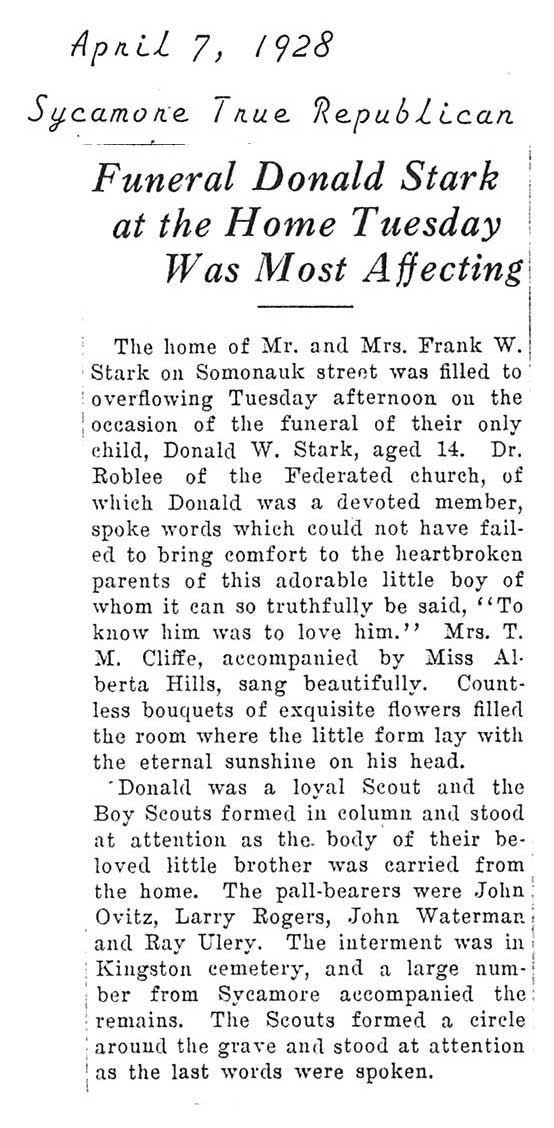 April 7, 1928

Sycamore True Republican

Funeral Donald Stark at the Home Tuesday Was Most Affecting

The home of Mr. and Mrs. Frank W. Stark on Somonauk street was filled to overflowing Tuesday afternoon on the occasion of the funeral of their only child, Donald W. Stark, aged 14. Dr. Roblee of the Federated church, of which Donald was a devoted member, spoke words which could not have failed to bring comfort to the heartbroken parents of this adorable little boy of whom it can so truthfully be said, "To know him was to love him." Mrs. T. M. Cliffe, accompanied by Miss Alberta Hills, sang beautifully. Countless bouquets of exquisite flowers filled the room where the little form lay with the eternal sunshine on his head.

Donald was a loyal Scout and the Boy Scouts formed in column and stood at attention as the body of their beloved little brother was carried from the home. The pall-bearers were John Ovitz, Larry Rogers, John Waterman and Ray Ulery. The interment was in Kingston cemetery, and a large number from Sycamore accompanied the remains. The Scouts formed a circle around the grave and stood at attention as the last words were spoken.